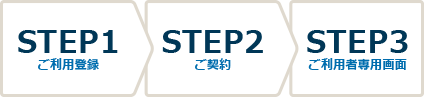 STEP1
ご利用登録

STEP2
ご契約

STEP3
ご利用者専用画面